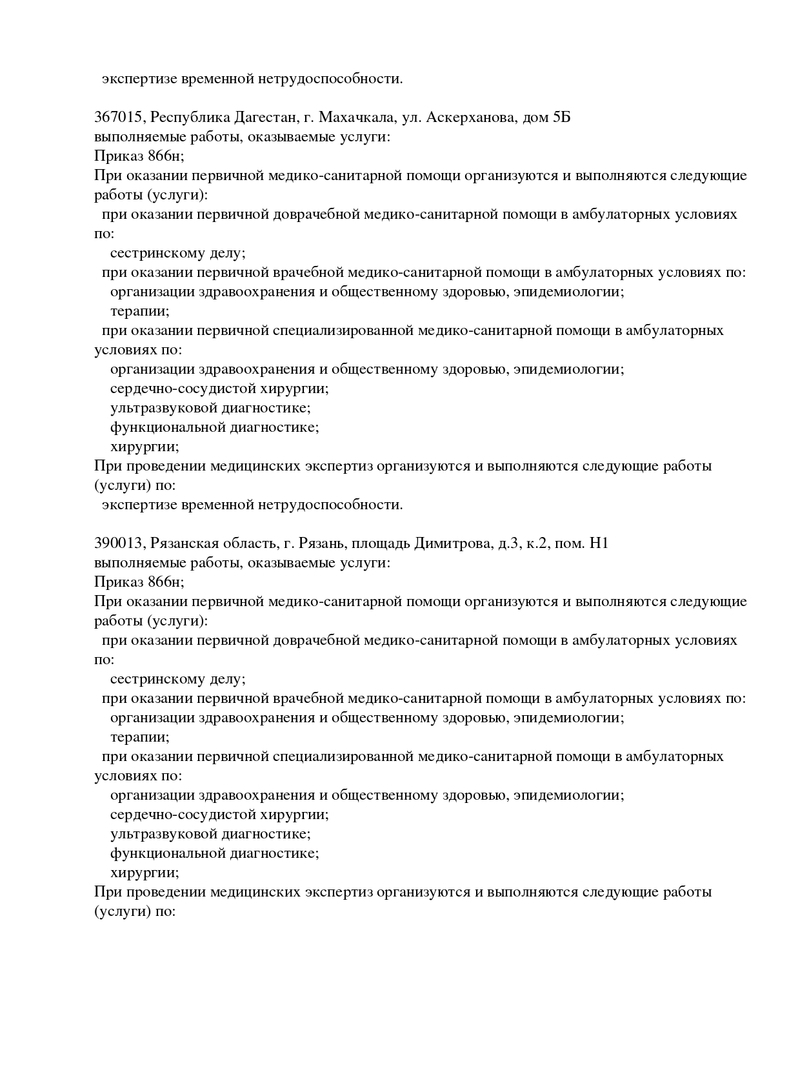 экспертизе временной нетрудоспособности.

367015, Республика Дагестан, г. Махачкала, ул. Аскерханова, дом 5Б
выполняемые работы, оказываемые услуги:
Приказ 866н;
При оказании первичной медико-санитарной помощи организуются и выполняются следующие работы (услуги):
при оказании первичной доврачебной медико-санитарной помощи в амбулаторных условиях по:
сестринскому делу;
при оказании первичной врачебной медико-санитарной помощи в амбулаторных условиях по:
организации здравоохранения и общественному здоровью, эпидемиологии;
терапии;
при оказании первичной специализированной медико-санитарной помощи в амбулаторных условиях по:
организации здравоохранения и общественному здоровью, эпидемиологии;
сердечно-сосудистой хирургии;
ультразвуковой диагностике;
функциональной диагностике;
хирургии;
При проведении медицинских экспертиз организуются и выполняются следующие работы (услуги) по:
экспертизе временной нетрудоспособности.

390013, Рязанская область, г. Рязань, площадь Димитрова, д.3, к.2, пом. Н1
выполняемые работы, оказываемые услуги:
Приказ 866н;
При оказании первичной медико-санитарной помощи организуются и выполняются следующие работы (услуги):
при оказании первичной доврачебной медико-санитарной помощи в амбулаторных условиях по:
сестринскому делу;
при оказании первичной врачебной медико-санитарной помощи в амбулаторных условиях по:
организации здравоохранения и общественному здоровью, эпидемиологии;
терапии;
при оказании первичной специализированной медико-санитарной помощи в амбулаторных условиях по:
организации здравоохранения и общественному здоровью, эпидемиологии;
сердечно-сосудистой хирургии;
ультразвуковой диагностике;
функциональной диагностике;
хирургии;
При проведении медицинских экспертиз организуются и выполняются следующие работы (услуги) по: